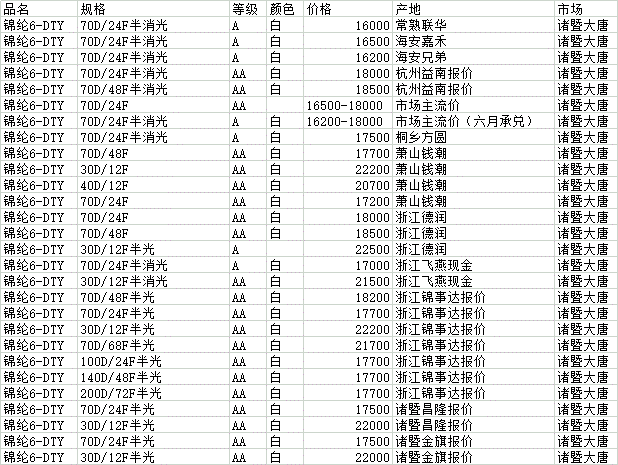 | 品名 | 规格 | 等级 | 颜色 | 价格 | 产地 | 市场 |
|---|---|---|---|---|---|---|
| 锦纶6-DTY | 70D/24F半消光 | A | 白 | 16000 | 常熟联华 | 诸暨大唐 |
| 锦纶6-DTY | 70D/24F半消光 | A | 白 | 16500 | 海安嘉禾 | 诸暨大唐 |
| 锦纶6-DTY | 70D/24F半消光 | A | 白 | 16200 | 海安兄弟 | 诸暨大唐 |
| 锦纶6-DTY | 70D/24F半消光 | AA | 白 | 18000 | 杭州益南报价 | 诸暨大唐 |
| 锦纶6-DTY | 70D/48F半消光 | AA | 白 | 18500 | 杭州益南报价 | 诸暨大唐 |
| 锦纶6-DTY | 70D/24F | AA | | 16500-18000 | 市场主流价 | 诸暨大唐 |
| 锦纶6-DTY | 70D/24F半消光 | A | 白 | 16200-18000 | 市场主流价（六月承兑） | 诸暨大唐 |
| 锦纶6-DTY | 70D/24F半消光 | A | 白 | 17500 | 桐乡方圆 | 诸暨大唐 |
| 锦纶6-DTY | 70D/48F | AA | 白 | 17700 | 萧山钱潮 | 诸暨大唐 |
| 锦纶6-DTY | 30D/12F | AA | 白 | 22200 | 萧山钱潮 | 诸暨大唐 |
| 锦纶6-DTY | 40D/12F | AA | 白 | 20700 | 萧山钱潮 | 诸暨大唐 |
| 锦纶6-DTY | 70D/24F | AA | 白 | 17200 | 萧山钱潮 | 诸暨大唐 |
| 锦纶6-DTY | 70D/24F | AA | 白 | 18000 | 浙江德润 | 诸暨大唐 |
| 锦纶6-DTY | 70D/48F | AA | 白 | 18500 | 浙江德润 | 诸暨大唐 |
| 锦纶6-DTY | 30D/12F半光 | A | | 22500 | 浙江德润 | 诸暨大唐 |
| 锦纶6-DTY | 70D/24F半消光 | A | 白 | 17000 | 浙江飞燕现金 | 诸暨大唐 |
| 锦纶6-DTY | 30D/12F半消光 | AA | 白 | 21500 | 浙江飞燕现金 | 诸暨大唐 |
| 锦纶6-DTY | 70D/48F半光 | AA | 白 | 18200 | 浙江锦事达报价 | 诸暨大唐 |
| 锦纶6-DTY | 70D/24F半光 | AA | 白 | 17700 | 浙江锦事达报价 | 诸暨大唐 |
| 锦纶6-DTY | 30D/12F半光 | AA | 白 | 22200 | 浙江锦事达报价 | 诸暨大唐 |
| 锦纶6-DTY | 70D/68F半光 | AA | 白 | 21700 | 浙江锦事达报价 | 诸暨大唐 |
| 锦纶6-DTY | 100D/24F半光 | AA | 白 | 17700 | 浙江锦事达报价 | 诸暨大唐 |
| 锦纶6-DTY | 140D/48F半光 | AA | 白 | 17700 | 浙江锦事达报价 | 诸暨大唐 |
| 锦纶6-DTY | 200D/72F半光 | AA | 白 | 17700 | 浙江锦事达报价 | 诸暨大唐 |
| 锦纶6-DTY | 70D/24F半光 | AA | 白 | 17500 | 诸暨昌隆报价 | 诸暨大唐 |
| 锦纶6-DTY | 30D/12F半光 | AA | 白 | 22000 | 诸暨昌隆报价 | 诸暨大唐 |
| 锦纶6-DTY | 70D/24F半光 | AA | 白 | 17500 | 诸暨金旗报价 | 诸暨大唐 |
| 锦纶6-DTY | 30D/12F半光 | AA | 白 | 22000 | 诸暨金旗报价 | 诸暨大唐 |